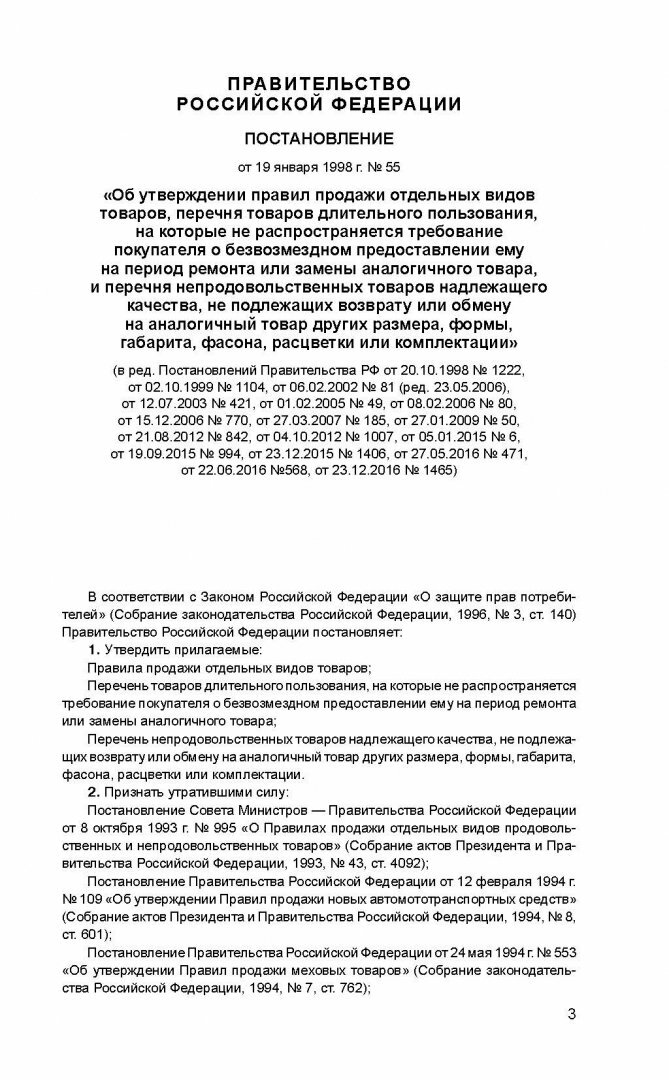 ПРАВИТЕЛЬСТВО РОССИЙСКОЙ ФЕДЕРАЦИИ

ПОСТАНОВЛЕНИЕ

от 19 января 1998 г. № 55

«Об утверждении правил продажи отдельных видов товаров, перечня товаров длительного пользования, на которые не распространяется требование покупателя о безвозмездном предоставлении ему на период ремонта или замены аналогичного товара, и перечня непродовольственных товаров надлежащего качества, не подлежащих возврату или обмену на аналогичный товар других размера, формы, габарита, фасона, расцветки или комплектации»

(в ред. Постановлений Правительства РФ от 20.10.1998 № 1222, от 02.10.1999 № 1104, от 06.02.2002 № 81 (ред. 23.05.2006), от 12.07.2003 № 421, от 01.02.2005 № 49, от 08.02.2006 № 80, от 15.12.2006 № 770, от 27.03.2007 № 185, от 27.01.2009 № 50, от 21.08.2012 № 842, от 04.10.2012 № 1007, от 05.01.2015 № 6, от 19.09.2015 № 994, от 23.12.2015 № 1406, от 27.05.2016 № 471, от 22.06.2016 №568, от 23.12.2016 № 1465)

В соответствии с Законом Российской Федерации «О защите прав потребителей» (Собрание законодательства Российской Федерации, 1996, № 3, ст. 140) Правительство Российской Федерации постановляет:

1. Утвердить прилагаемые:

Правила продажи отдельных видов товаров;

Перечень товаров длительного пользования, на которые не распространяется требование покупателя о безвозмездном предоставлении ему на период ремонта или замены аналогичного товара;

Перечень непродовольственных товаров надлежащего качества, не подлежащих возврату или обмену на аналогичный товар других размера, формы, габарита, фасона, расцветки или комплектации.

2. Признать утратившими силу:

Постановление Совета Министров — Правительства Российской Федерации от 8 октября 1993 г. № 995 «О Правилах продажи отдельных видов продовольственных и непродовольственных товаров» (Собрание актов Президента и Правительства Российской Федерации, 1993, № 43, ст. 4092);

Постановление Правительства Российской Федерации от 12 февраля 1994 г. № 109 «Об утверждении Правил продажи новых автомототранспортных средств» (Собрание актов Президента и Правительства Российской Федерации, 1994, № 8, ст. 601);

Постановление Правительства Российской Федерации от 24 мая 1994 г. № 553 «Об утверждении Правил продажи меховых товаров» (Собрание законодательства Российской Федерации, 1994, № 7, ст. 762);

3